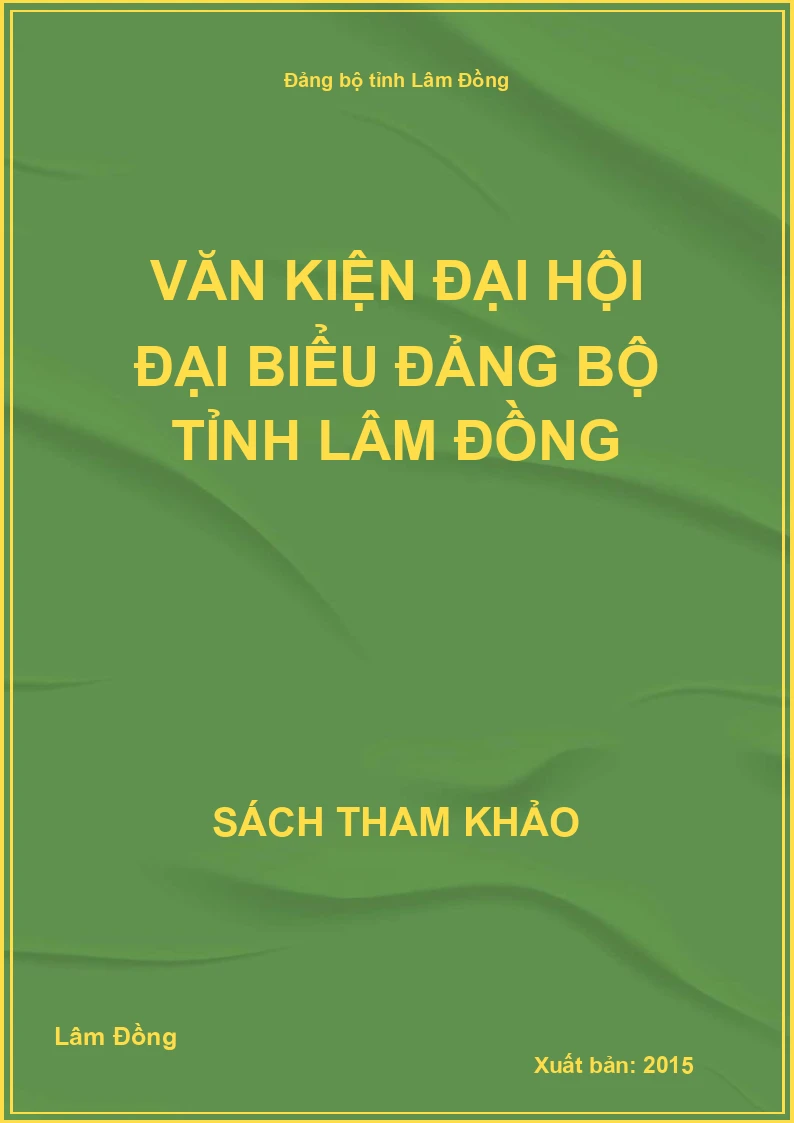 Đảng bộ tỉnh Lâm Đồng

VĂN KIỆN ĐẠI HỘI ĐẠI BIỂU ĐẢNG BỘ TỈNH LÂM ĐỒNG

SÁCH THAM KHẢO

Lâm Đồng

Xuất bản: 2015